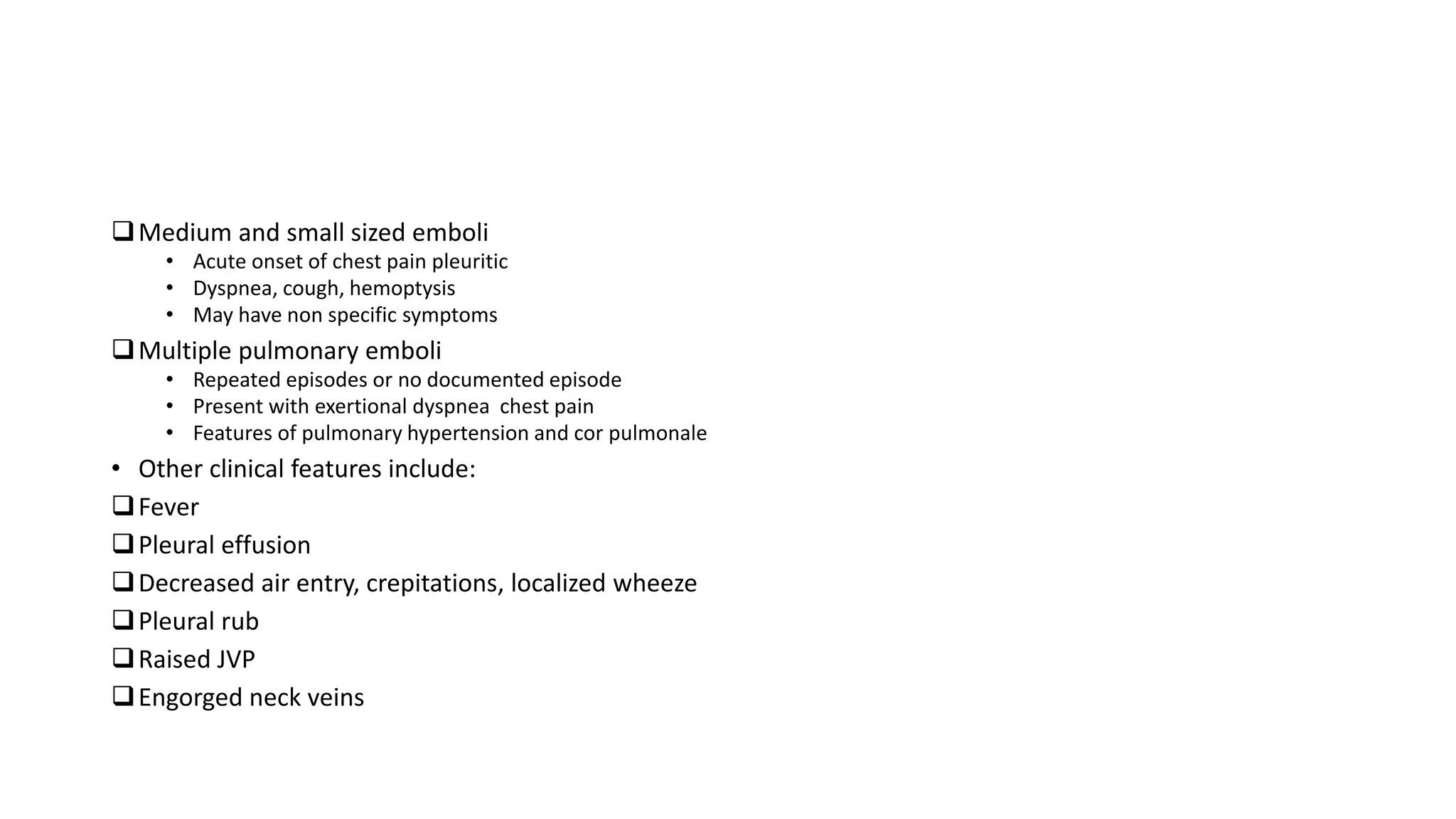 ❑ Medium and small sized emboli
• Acute onset of chest pain pleuritic
• Dyspnea, cough, hemoptysis
• May have non specific symptoms
❑ Multiple pulmonary emboli
• Repeated episodes or no documented episode
• Present with exertional dyspnea chest pain
• Features of pulmonary hypertension and cor pulmonale
• Other clinical features include:
❑ Fever
❑ Pleural effusion
❑ Decreased air entry, crepitations, localized wheeze
❑ Pleural rub
❑ Raised JVP
❑ Engorged neck veins